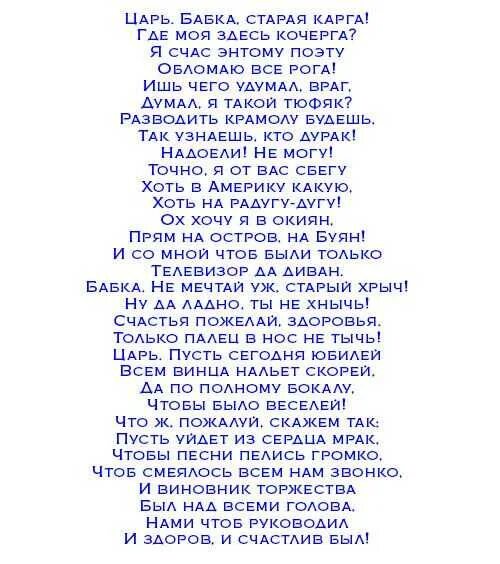 Царь. Бабка, старая карга!
Где моя здесь кочерга?
Я счас энтому поэту
Обломаю все рога!
Ишь чего удумал, враг,
Думал, я такой тюфяк?
Разводить крамолу будешь,
Так узнаешь, кто дурак!
Надоели! Не могу!
Точно, я от вас сбегу
Хоть в Америку какую,
Хоть на радугу-дугу!
Ох хочу я в окиян,
Прям на остров, на Буян!
И со мной чтоб были только
Телевизор да диван.
Бабка. Не мечтай уж, старый хрыч!
Ну да ладно, ты не хнычь!
Счастья пожелай, здоровья,
Только палец в нос не тычь!
Царь. Пусть сегодня юбилей
Всем винца нальет скорей,
Да по полному бокалу,
Чтобы было веселей!
Что ж, пожалуй, скажем так:
Пусть уйдет из сердца мрак,
Чтобы песни пелись громко,
Чтоб смеялось всем нам звонко,
И виновник торжества
Был над всеми голова,
Нами чтоб руководил
И здоров, и счастлив был!